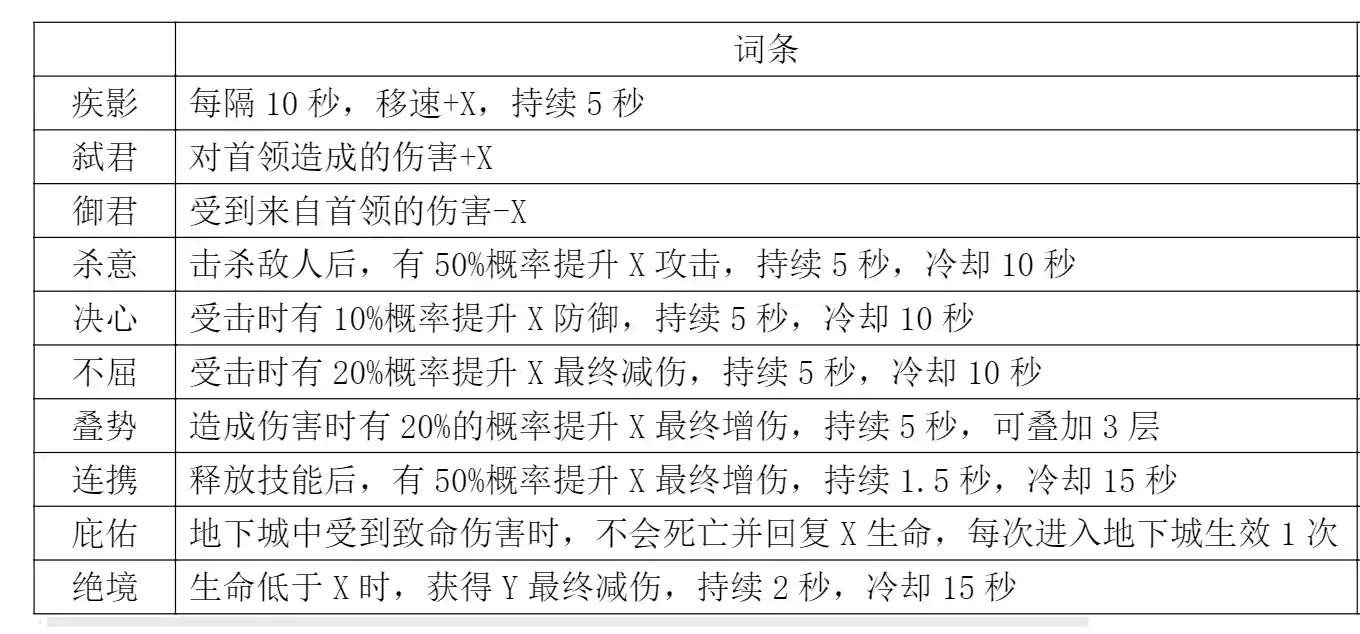 | | 词条 |
|---|---|
| 疾影 | 每隔 10 秒，移速+X，持续 5 秒 |
| 弑君 | 对首领造成的伤害+X |
| 御君 | 受到来自首领的伤害-X |
| 杀意 | 击杀敌人后，有 50%概率提升 X 攻击，持续 5 秒，冷却 10 秒 |
| 决心 | 受击时有 10%概率提升 X 防御，持续 5 秒，冷却 10 秒 |
| 不屈 | 受击时有 20%概率提升 X 最终减伤，持续 5 秒，冷却 10 秒 |
| 叠势 | 造成伤害时有 20%的概率提升 X 最终增伤，持续 5 秒，可叠加 3 层 |
| 连携 | 释放技能后，有 50%概率提升 X 最终增伤，持续 1.5 秒，冷却 15 秒 |
| 庇佑 | 地下城中受到致命伤害时，不会死亡并回复 X 生命，每次进入地下城生效 1 次 |
| 绝境 | 生命低于 X 时，获得 Y 最终减伤，持续 2 秒，冷却 15 秒 |